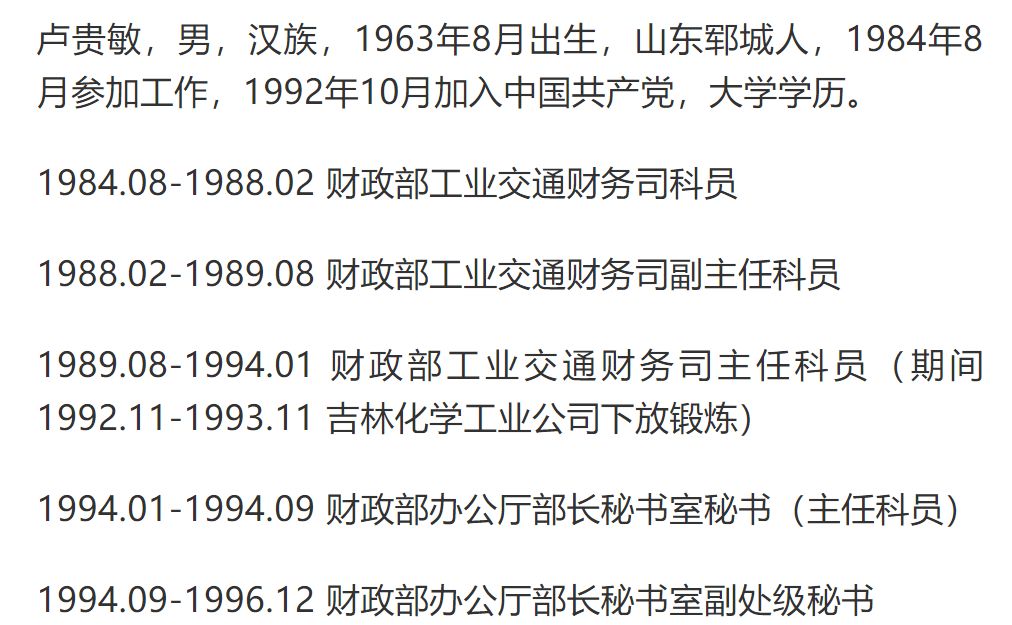 卢贵敏，男，汉族，1963年8月出生，山东郓城人，1984年8月参加工作，1992年10月加入中国共产党，大学学历。

1984.08-1988.02 财政部工业交通财务司科员

1988.02-1989.08 财政部工业交通财务司副主任科员

1989.08-1994.01 财政部工业交通财务司主任科员（期间1992.11-1993.11 吉林化学工业公司下放锻炼）

1994.01-1994.09 财政部办公厅部长秘书室秘书（主任科员）

1994.09-1996.12 财政部办公厅部长秘书室副处级秘书